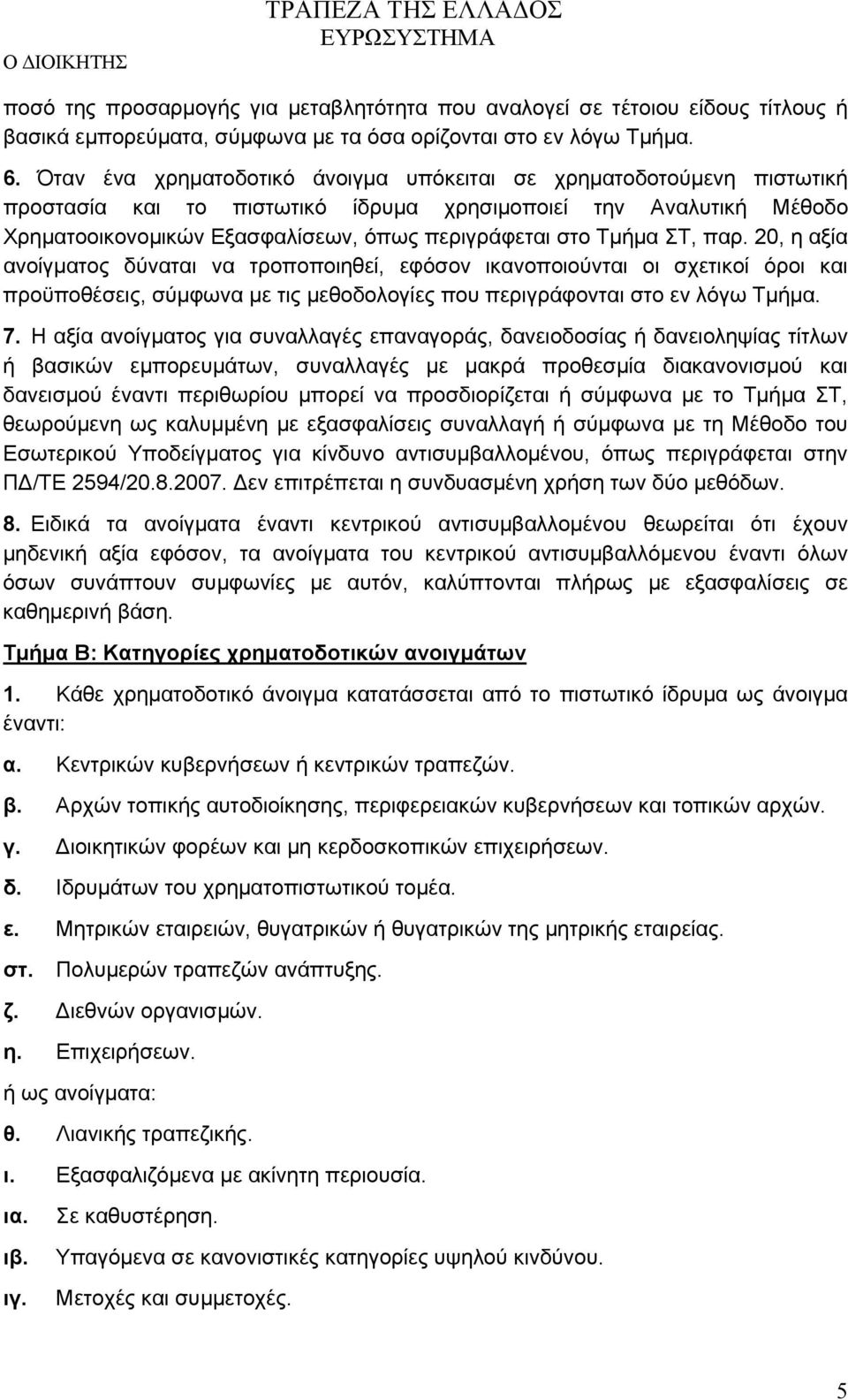 Ο ΔΙΟΙΚΗΤΗΣ

ΤΡΑΠΕΖΑ ΤΗΣ ΕΛΛΑΔΟΣ
ΕΥΡΩΣΥΣΤΗΜΑ

ποσό της προσαρμογής για μεταβλητότητα που αναλογεί σε τέτοιου είδους τίτλους ή βασικά εμπορεύματα, σύμφωνα με τα όσα ορίζονται στο εν λόγω Τμήμα.

6. Όταν ένα χρηματοδοτικό άνοιγμα υπόκειται σε χρηματοδοτούμενη πιστωτική προστασία και το πιστωτικό ίδρυμα χρησιμοποιεί την Αναλυτική Μέθοδο Χρηματοοικονομικών Εξασφαλίσεων, όπως περιγράφεται στο Τμήμα ΣΤ, παρ. 20, η αξία ανοίγματος δύναται να τροποποιηθεί, εφόσον ικανοποιούνται οι σχετικοί όροι και προϋποθέσεις, σύμφωνα με τις μεθοδολογίες που περιγράφονται στο εν λόγω Τμήμα.

7. Η αξία ανοίγματος για συναλλαγές επαναγοράς, δανειοδοσίας ή δανειοληψίας τίτλων ή βασικών εμπορευμάτων, συναλλαγές με μακρά προθεσμία διακανονισμού και δανεισμού έναντι περιθωρίου μπορεί να προσδιορίζεται ή σύμφωνα με το Τμήμα ΣΤ, θεωρούμενη ως καλυμμένη με εξασφαλίσεις συναλλαγή ή σύμφωνα με τη Μέθοδο του Εσωτερικού Υποδείγματος για κίνδυνο αντισυμβαλλομένου, όπως περιγράφεται στην ΠΔ/ΤΕ 2594/20.8.2007. Δεν επιτρέπεται η συνδυασμένη χρήση των δύο μεθόδων.

8. Ειδικά τα ανοίγματα έναντι κεντρικού αντισυμβαλλομένου θεωρείται ότι έχουν μηδενική αξία εφόσον, τα ανοίγματα του κεντρικού αντισυμβαλλόμενου έναντι όλων όσων συνάπτουν συμφωνίες με αυτόν, καλύπτονται πλήρως με εξασφαλίσεις σε καθημερινή βάση.

Τμήμα Β: Κατηγορίες χρηματοδοτικών ανοιγμάτων

1. Κάθε χρηματοδοτικό άνοιγμα κατατάσσεται από το πιστωτικό ίδρυμα ως άνοιγμα έναντι:

α. Κεντρικών κυβερνήσεων ή κεντρικών τραπεζών.

β. Αρχών τοπικής αυτοδιοίκησης, περιφερειακών κυβερνήσεων και τοπικών αρχών.

γ. Διοικητικών φορέων και μη κερδοσκοπικών επιχειρήσεων.

δ. Ιδρυμάτων του χρηματοπιστωτικού τομέα.

ε. Μητρικών εταιρειών, θυγατρικών ή θυγατρικών της μητρικής εταιρείας.

στ. Πολυμερών τραπεζών ανάπτυξης.

ζ. Διεθνών οργανισμών.

η. Επιχειρήσεων.

ή ως ανοίγματα:

θ. Λιανικής τραπεζικής.

ι. Εξασφαλιζόμενα με ακίνητη περιουσία.

ια. Σε καθυστέρηση.

ιβ. Υπαγόμενα σε κανονιστικές κατηγορίες υψηλού κινδύνου.

ιγ. Μετοχές και συμμετοχές.

5